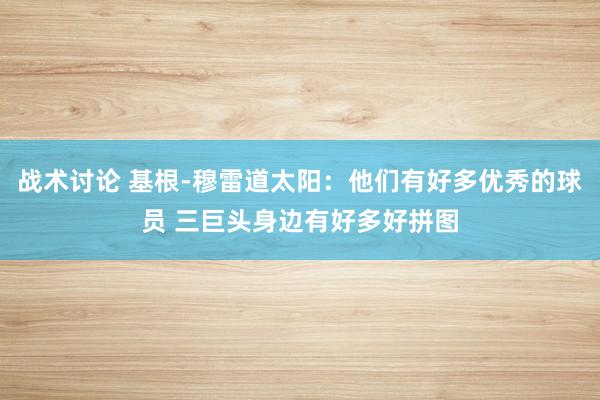 战术讨论 基根-穆雷道太阳：他们有好多优秀的球员 三巨头身边有好多好拼图